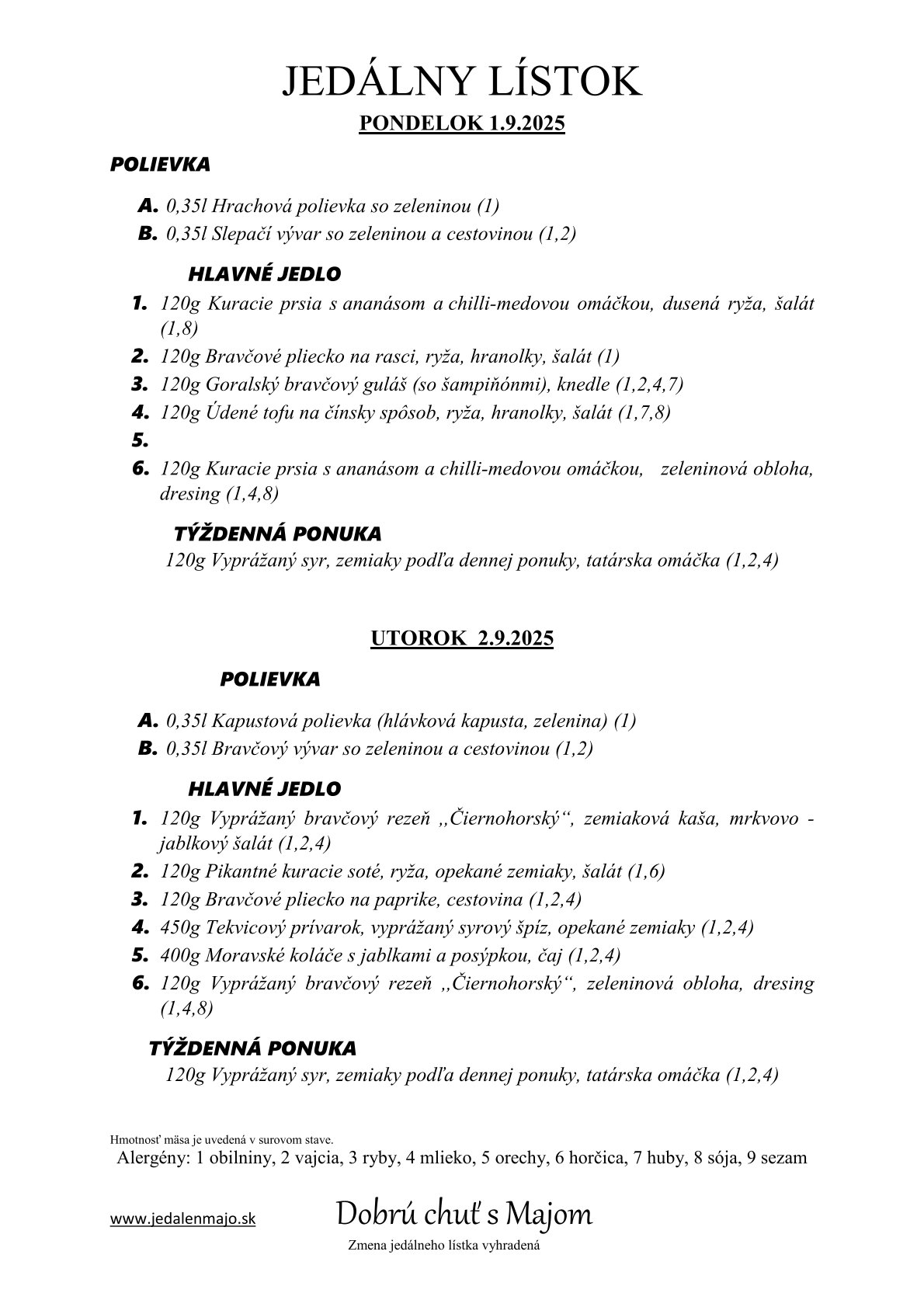 JEDÁLNY LÍSTOK

PONDELOK 1.9.2025

POLIEVKA

A. 0,35l Hrachová polievka so zeleninou (1)
B. 0,35l Slepačí vývar so zeleninou a cestovinou (1,2)

HLAVNÉ JEDLO

1. 120g Kuracie prsia s ananásom a chilli-medovou omáčkou, dusená ryža, šalát (1,8)
2. 120g Bravčové pliecko na rasci, ryža, hranolky, šalát (1)
3. 120g Goralský bravčový guláš (so šampiňónmi), knedle (1,2,4,7)
4. 120g Údené tofu na čínsky spôsob, ryža, hranolky, šalát (1,7,8)
5.
6. 120g Kuracie prsia s ananásom a chilli-medovou omáčkou, zeleninová obloha, dresing (1,4,8)

TÝŽDENNÁ PONUKA

120g Vyprážaný syr, zemiaky podľa dennej ponuky, tatárska omáčka (1,2,4)

UTOROK 2.9.2025

POLIEVKA

A. 0,35l Kapustová polievka (hlávková kapusta, zelenina) (1)
B. 0,35l Bravčový vývar so zeleninou a cestovinou (1,2)

HLAVNÉ JEDLO

1. 120g Vyprážaný bravčový rezeň „Čiernohorský“, zemiaková kaša, mrkvovo - jablkový šalát (1,2,4)
2. 120g Pikantné kuracie soté, ryža, opekané zemiaky, šalát (1,6)
3. 120g Bravčové pliecko na paprike, cestovina (1,2,4)
4. 450g Tekvicový prívarok, vyprážaný syrový špíz, opekané zemiaky (1,2,4)
5. 400g Moravské koláče s jablkami a posýpkou, čaj (1,2,4)
6. 120g Vyprážaný bravčový rezeň „Čiernohorský“, zeleninová obloha, dresing (1,4,8)

TÝŽDENNÁ PONUKA

120g Vyprážaný syr, zemiaky podľa dennej ponuky, tatárska omáčka (1,2,4)

Hmotnosť mäsa je uvedená v surovom stave.
Alergény: 1 obilniny, 2 vajcia, 3 ryby, 4 mlieko, 5 orechy, 6 horčica, 7 huby, 8 sója, 9 sezam

www.jedalenmajo.sk

Dobrú chuť s Majom

Zmena jedálneho lístka vyhradená